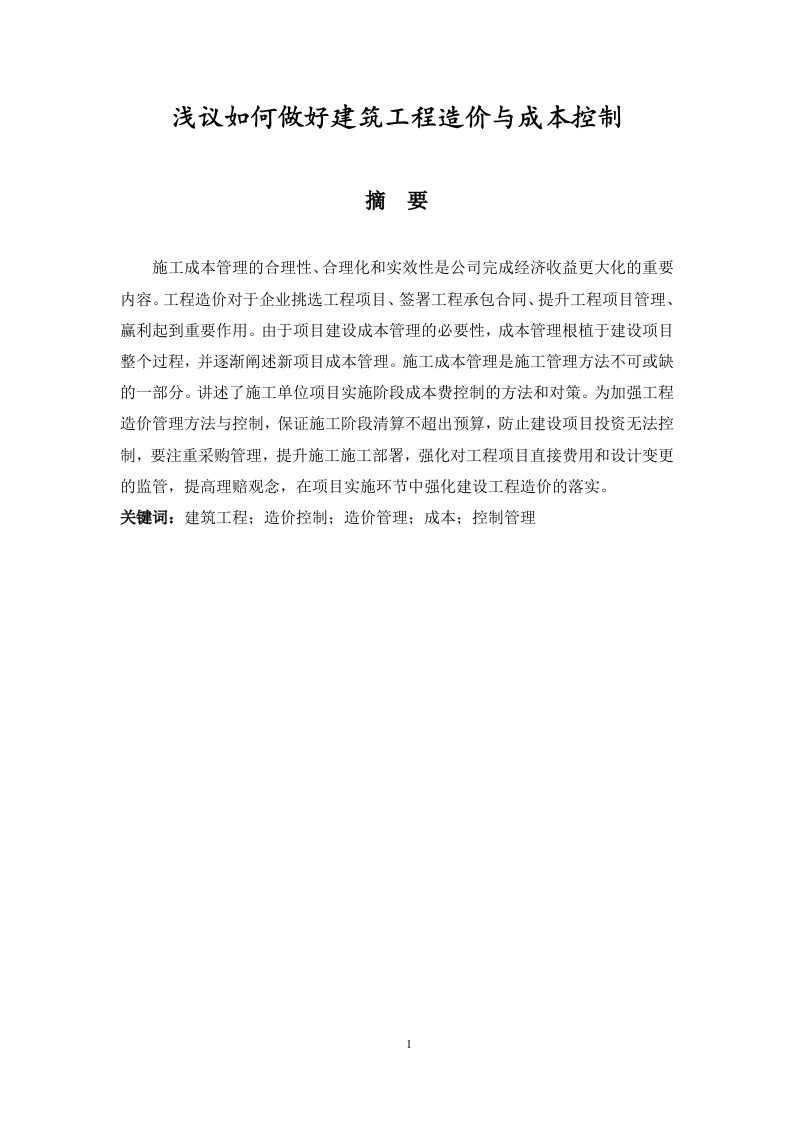 浅议如何做好建筑工程造价与成本控制

摘　要

施工成本管理的合理性、合理化和实效性是公司完成经济收益更大化的重要内容。工程造价对于企业挑选工程项目、签署工程承包合同、提升工程项目管理、赢利起到重要作用。由于项目建设成本管理的必要性，成本管理根植于建设项目整个过程，并逐渐阐述新项目成本管理。施工成本管理是施工管理方法不可或缺的一部分。讲述了施工单位项目实施阶段成本费控制的方法和对策。为加强工程造价管理方法与控制，保证施工阶段清算不超出预算，防止建设项目投资无法控制，要注重采购管理，提升施工施工部署，强化对工程项目直接费用和设计变更的监管，提高理赔观念，在项目实施环节中强化建设工程造价的落实。

关键词：建筑工程；造价控制；造价管理；成本；控制管理

1